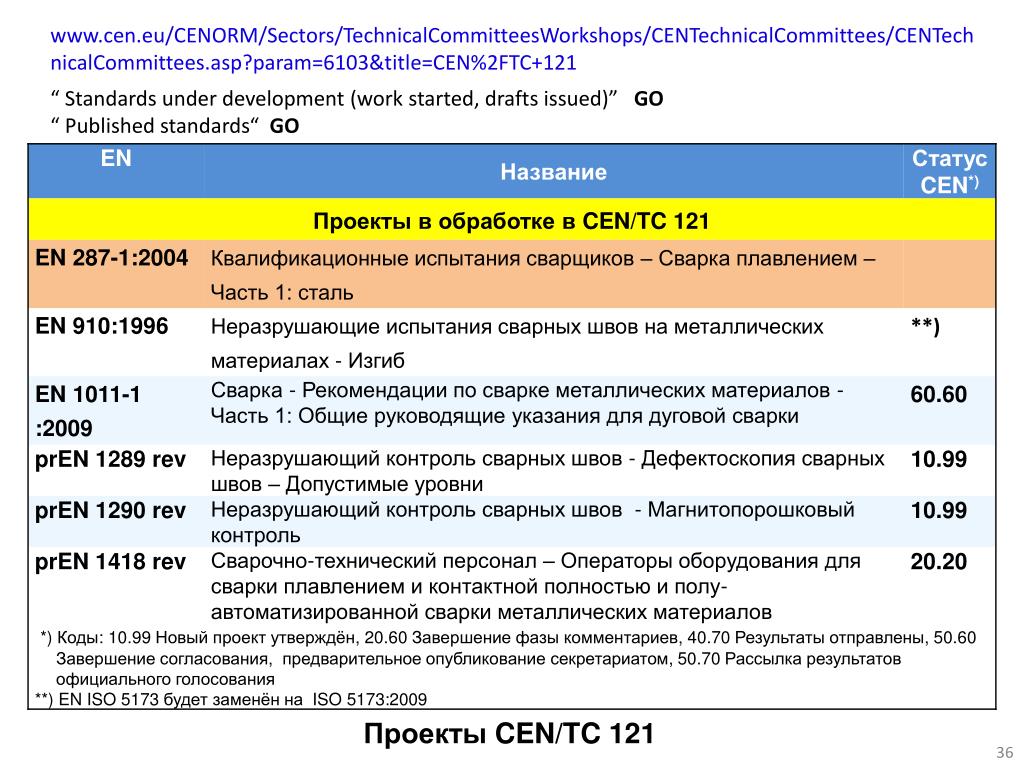 www.cen.eu/CENORM/Sectors/TechnicalCommitteesWorkshops/CENTechnicalCommittees/CENTechnicalCommittees.asp?param=6103&title=CEN%2FTC+121

“ Standards under development (work started, drafts issued)” GO
“ Published standards“ GO

| EN | Название | Статус CEN*) |
|---|---|---|
| Проекты в обработке в CEN/TC 121 | | |
| EN 287-1:2004 | Квалификационные испытания сварщиков – Сварка плавлением – Часть 1: сталь | |
| EN 910:1996 | Неразрушающие испытания сварных швов на металлических материалах - Изгиб | **) |
| EN 1011-1 :2009 | Сварка - Рекомендации по сварке металлических материалов - Часть 1: Общие руководящие указания для дуговой сварки | 60.60 |
| prEN 1289 rev | Неразрушающий контроль сварных швов - Дефектоскопия сварных швов – Допустимые уровни | 10.99 |
| prEN 1290 rev | Неразрушающий контроль сварных швов - Магнитопорошковый контроль | 10.99 |
| prEN 1418 rev | Сварочно-технический персонал – Операторы оборудования для сварки плавлением и контактной полностью и полу-автоматизированной сварки металлических материалов | 20.20 |

*) Коды: 10.99 Новый проект утверждён, 20.60 Завершение фазы комментариев, 40.70 Результаты отправлены, 50.60 Завершение согласования, предварительное опубликование секретариатом, 50.70 Рассылка результатов официального голосования
**) EN ISO 5173 будет заменён на ISO 5173:2009

Проекты CEN/TC 121

36